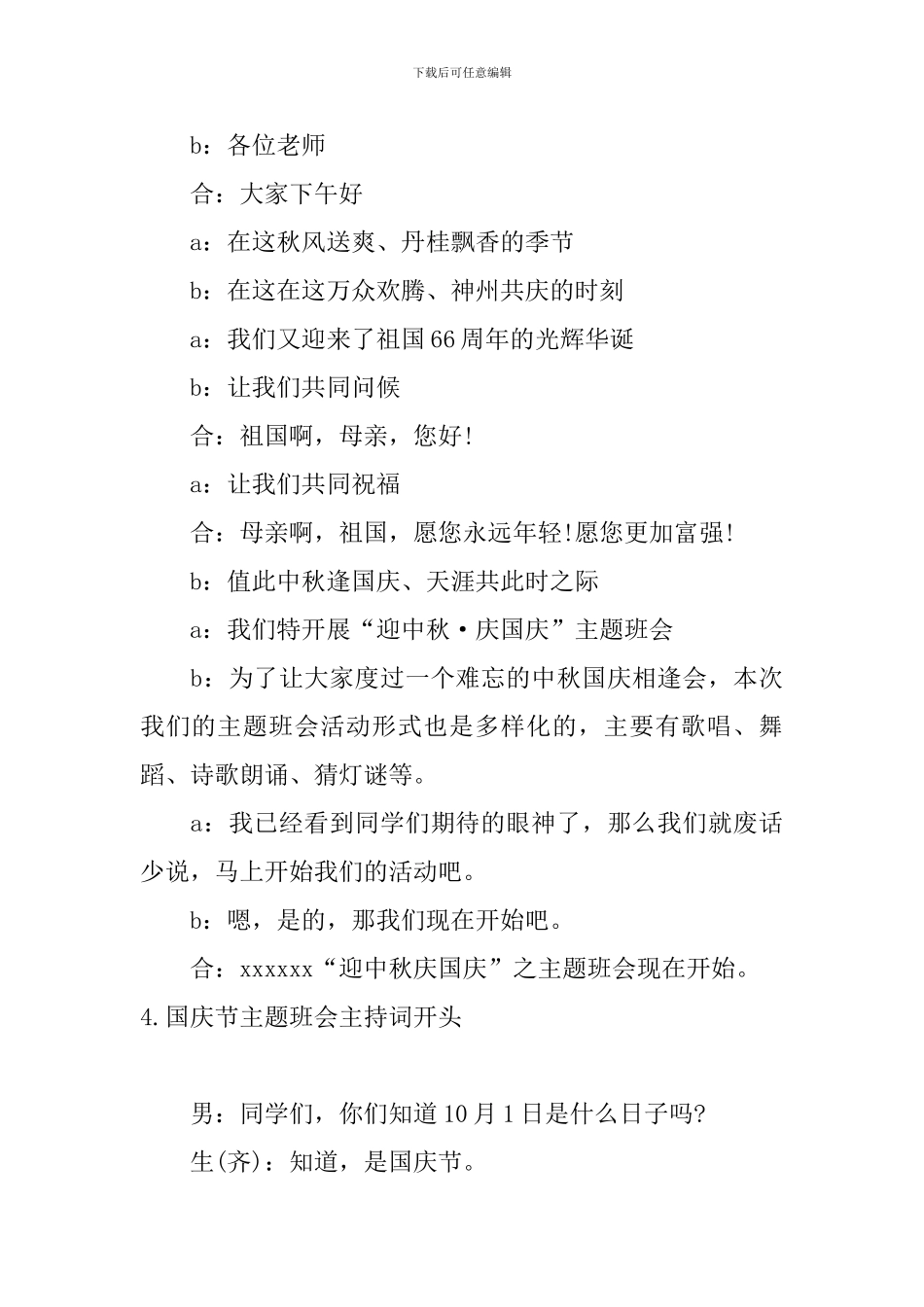 下载后可任意编辑

b：各位老师

合：大家下午好

a：在这秋风送爽、丹桂飘香的季节

b：在这在这万众欢腾、神州共庆的时刻

a：我们又迎来了祖国66周年的光辉华诞

b：让我们共同问候

合：祖国啊，母亲，您好!

a：让我们共同祝福

合：母亲啊，祖国，愿您永远年轻!愿您更加富强!

b：值此中秋逢国庆、天涯共此时之际

a：我们特开展“迎中秋·庆国庆”主题班会

b：为了让大家度过一个难忘的中秋国庆相逢会，本次我们的主题班会活动形式也是多样化的，主要有歌唱、舞蹈、诗歌朗诵、猜灯谜等。

a：我已经看到同学们期待的眼神了，那么我们就废话少说，马上开始我们的活动吧。

b：嗯，是的，那我们现在开始吧。

合：xxxxxx“迎中秋庆国庆”之主题班会现在开始。

4.国庆节主题班会主持词开头

男：同学们，你们知道10月1日是什么日子吗?

生(齐)：知道，是国庆节。